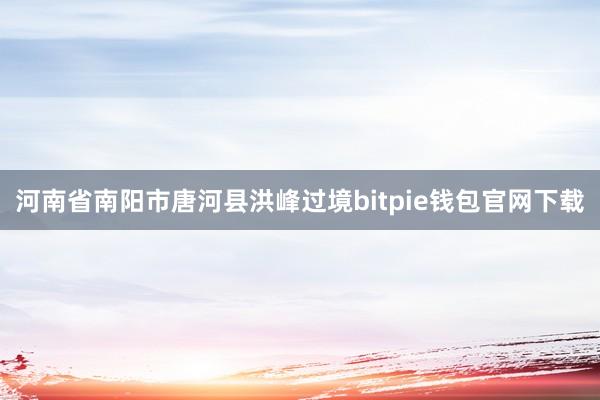 河南省南阳市唐河县洪峰过境bitpie钱包官网下载